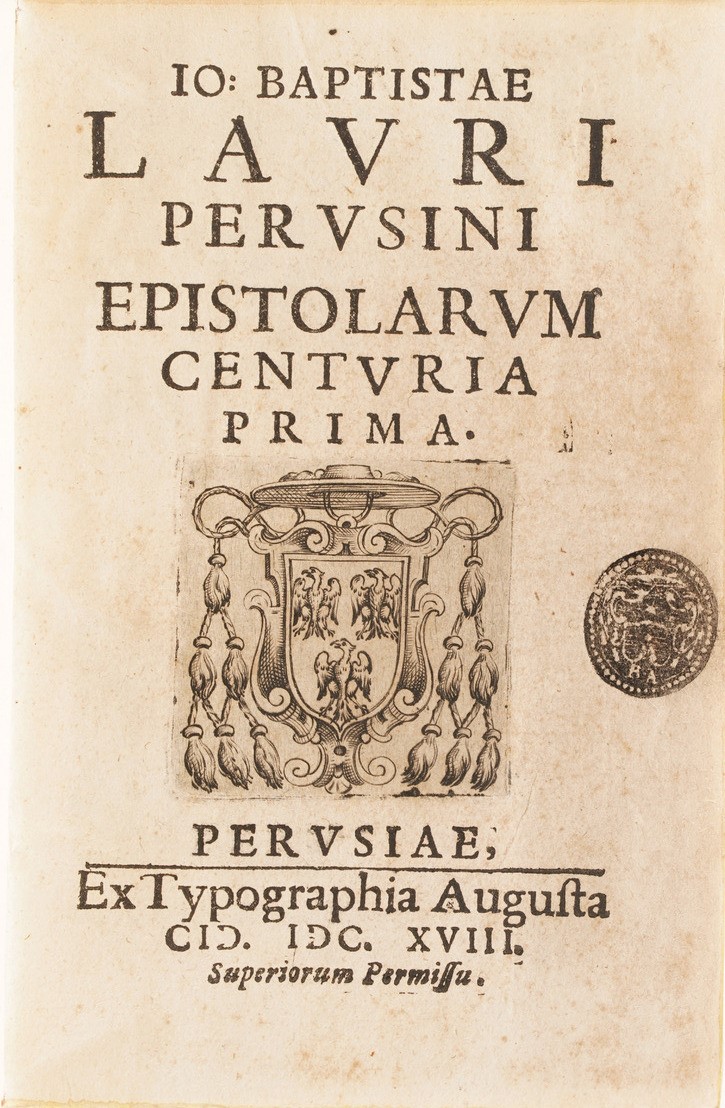 IO: BAPTISTAE
LAVRI
PERVSINI
EPISTOLARVM
CENTVRIA
PRIMA.

PERVSIAE,
Ex Typographia Augusta
CIↃ. IↃC. XVIII.
Superiorum Permissu.